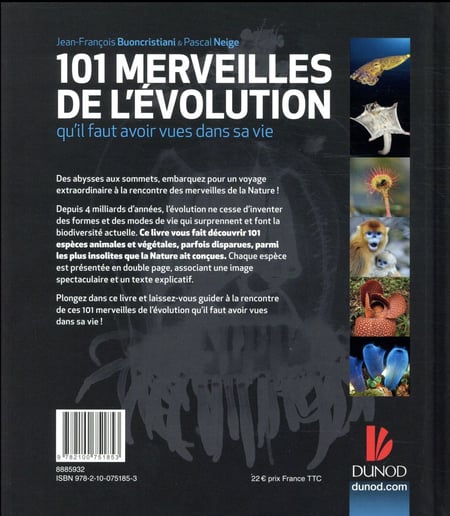 Jean-François Buoncristiani & Pascal Neige

101 MERVEILLES DE L'ÉVOLUTION

qu'il faut avoir vues dans sa vie

Des abysses aux sommets, embarquez pour un voyage extraordinaire à la rencontre des merveilles de la Nature !

Depuis 4 milliards d'années, l'évolution ne cesse d'inventer des formes et des modes de vie qui surprennent et font la biodiversité actuelle. Ce livre vous fait découvrir 101 espèces animales et végétales, parfois disparues, parmi les plus insolites que la Nature ait conçues. Chaque espèce est présentée en double page, associant une image spectaculaire et un texte explicatif.

Plongez dans ce livre et laissez-vous guider à la rencontre de ces 101 merveilles de l'évolution qu'il faut avoir vues dans sa vie !

9 782100 751853

8885932
ISBN 978-2-10-075185-3

22 € prix France TTC

DUNOD
dunod.com